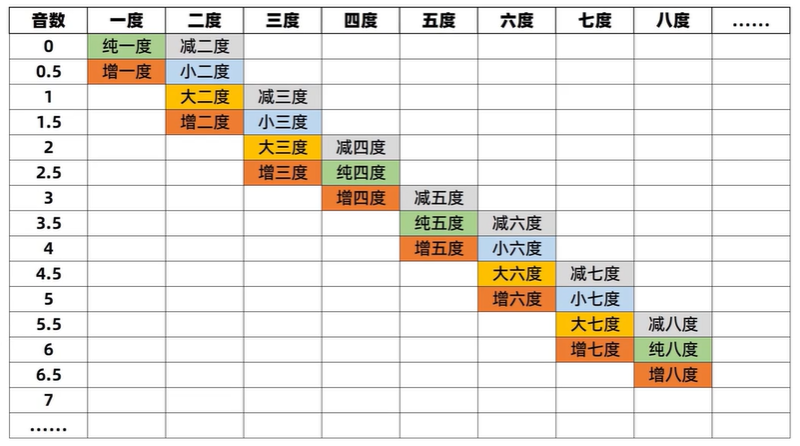 | 音数 | 一度 | 二度 | 三度 | 四度 | 五度 | 六度 | 七度 | 八度 | …… |
|---|---|---|---|---|---|---|---|---|---|
| 0 | 纯一度 | 减二度 | | | | | | | |
| 0.5 | 增一度 | 小二度 | | | | | | | |
| 1 | | 大二度 | 减三度 | | | | | | |
| 1.5 | | 增二度 | 小三度 | | | | | | |
| 2 | | | 大三度 | 减四度 | | | | | |
| 2.5 | | | 增三度 | 纯四度 | | | | | |
| 3 | | | | 增四度 | 减五度 | | | | |
| 3.5 | | | | | 纯五度 | 减六度 | | | |
| 4 | | | | | 增五度 | 小六度 | | | |
| 4.5 | | | | | | 大六度 | 减七度 | | |
| 5 | | | | | | 增六度 | 小七度 | | |
| 5.5 | | | | | | | 大七度 | 减八度 | |
| 6 | | | | | | | 增七度 | 纯八度 | |
| 6.5 | | | | | | | | 增八度 | |
| 7 | | | | | | | | | |
| …… | | | | | | | | | |